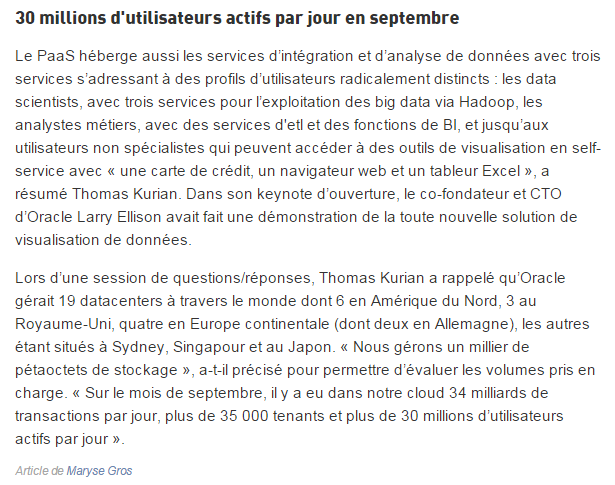 30 millions d'utilisateurs actifs par jour en septembre

Le PaaS héberge aussi les services d'intégration et d'analyse de données avec trois services s'adressant à des profils d'utilisateurs radicalement distincts : les data scientists, avec trois services pour l'exploitation des big data via Hadoop, les analystes métiers, avec des services d'etl et des fonctions de BI, et jusqu'aux utilisateurs non spécialistes qui peuvent accéder à des outils de visualisation en self-service avec « une carte de crédit, un navigateur web et un tableur Excel », a résumé Thomas Kurian. Dans son keynote d'ouverture, le co-fondateur et CTO d'Oracle Larry Ellison avait fait une démonstration de la toute nouvelle solution de visualisation de données.

Lors d'une session de questions/réponses, Thomas Kurian a rappelé qu'Oracle gérait 19 datacenters à travers le monde dont 6 en Amérique du Nord, 3 au Royaume-Uni, quatre en Europe continentale (dont deux en Allemagne), les autres étant situés à Sydney, Singapour et au Japon. « Nous gérons un millier de pétaoctets de stockage », a-t-il précisé pour permettre d'évaluer les volumes pris en charge. « Sur le mois de septembre, il y a eu dans notre cloud 34 milliards de transactions par jour, plus de 35 000 tenants et plus de 30 millions d'utilisateurs actifs par jour ».

Article de Maryse Gros